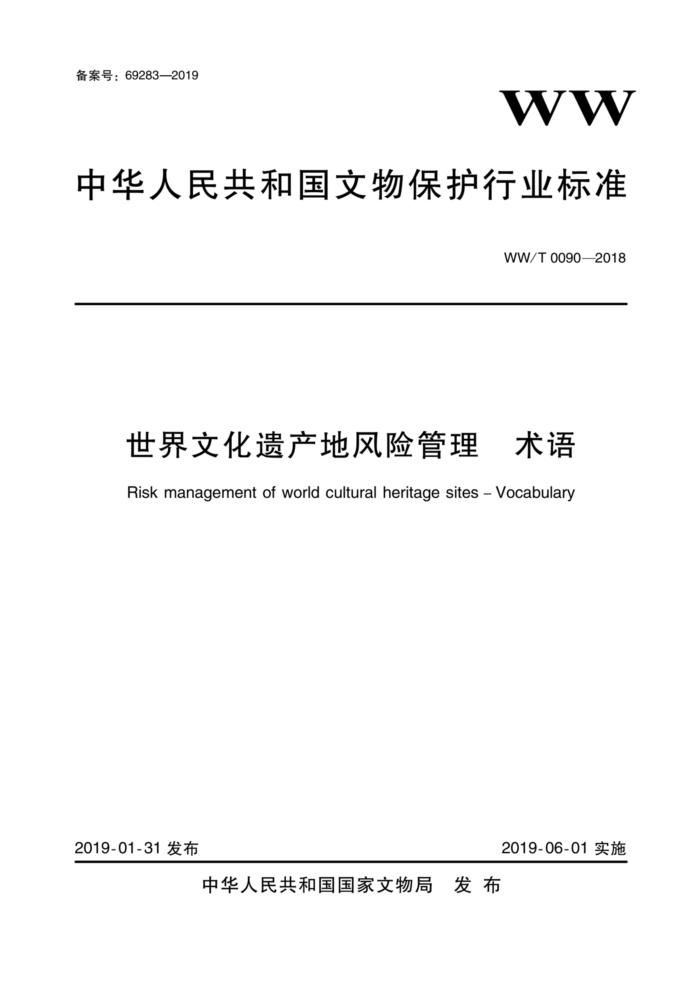 备案号：69283—2019

WW

中华人民共和国文物保护行业标准

WW/T 0090—2018

世界文化遗产地风险管理　术语

Risk management of world cultural heritage sites – Vocabulary

2019-01-31 发布

2019-06-01 实施

中华人民共和国国家文物局　发 布